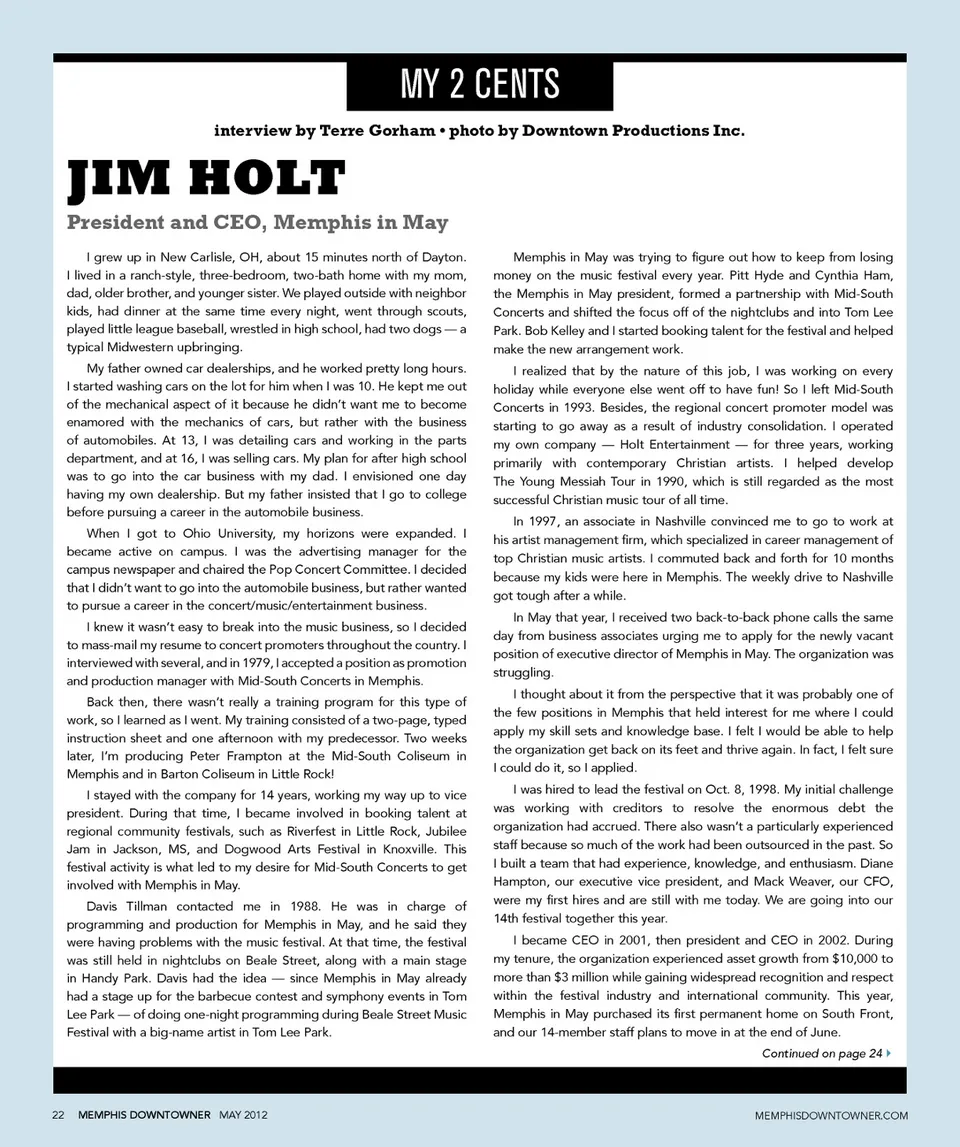 MY 2 CENTS

interview by Terre Gorham • photo by Downtown Productions Inc.

JIM HOLT

President and CEO, Memphis in May

I grew up in New Carlisle, OH, about 15 minutes north of Dayton. I lived in a ranch-style, three-bedroom, two-bath home with my mom, dad, older brother, and younger sister. We played outside with neighbor kids, had dinner at the same time every night, went through scouts, played little league baseball, wrestled in high school, had two dogs — a typical Midwestern upbringing.

My father owned car dealerships, and he worked pretty long hours. I started washing cars on the lot for him when I was 10. He kept me out of the mechanical aspect of it because he didn't want me to become enamored with the mechanics of cars, but rather with the business of automobiles. At 13, I was detailing cars and working in the parts department, and at 16, I was selling cars. My plan for after high school was to go into the car business with my dad. I envisioned one day having my own dealership. But my father insisted that I go to college before pursuing a career in the automobile business.

When I got to Ohio University, my horizons were expanded. I became active on campus. I was the advertising manager for the campus newspaper and chaired the Pop Concert Committee. I decided that I didn't want to go into the automobile business, but rather wanted to pursue a career in the concert/music/entertainment business.

I knew it wasn't easy to break into the music business, so I decided to mass-mail my resume to concert promoters throughout the country. I interviewed with several, and in 1979, I accepted a position as promotion and production manager with Mid-South Concerts in Memphis.

Back then, there wasn't really a training program for this type of work, so I learned as I went. My training consisted of a two-page, typed instruction sheet and one afternoon with my predecessor. Two weeks later, I'm producing Peter Frampton at the Mid-South Coliseum in Memphis and in Barton Coliseum in Little Rock!

I stayed with the company for 14 years, working my way up to vice president. During that time, I became involved in booking talent at regional community festivals, such as Riverfest in Little Rock, Jubilee Jam in Jackson, MS, and Dogwood Arts Festival in Knoxville. This festival activity is what led to my desire for Mid-South Concerts to get involved with Memphis in May.

Davis Tillman contacted me in 1988. He was in charge of programming and production for Memphis in May, and he said they were having problems with the music festival. At that time, the festival was still held in nightclubs on Beale Street, along with a main stage in Handy Park. Davis had the idea — since Memphis in May already had a stage up for the barbecue contest and symphony events in Tom Lee Park — of doing one-night programming during Beale Street Music Festival with a big-name artist in Tom Lee Park.

Memphis in May was trying to figure out how to keep from losing money on the music festival every year. Pitt Hyde and Cynthia Ham, the Memphis in May president, formed a partnership with Mid-South Concerts and shifted the focus off of the nightclubs and into Tom Lee Park. Bob Kelley and I started booking talent for the festival and helped make the new arrangement work.

I realized that by the nature of this job, I was working on every holiday while everyone else went off to have fun! So I left Mid-South Concerts in 1993. Besides, the regional concert promoter model was starting to go away as a result of industry consolidation. I operated my own company — Holt Entertainment — for three years, working primarily with contemporary Christian artists. I helped develop The Young Messiah Tour in 1990, which is still regarded as the most successful Christian music tour of all time.

In 1997, an associate in Nashville convinced me to go to work at his artist management firm, which specialized in career management of top Christian music artists. I commuted back and forth for 10 months because my kids were here in Memphis. The weekly drive to Nashville got tough after a while.

In May that year, I received two back-to-back phone calls the same day from business associates urging me to apply for the newly vacant position of executive director of Memphis in May. The organization was struggling.

I thought about it from the perspective that it was probably one of the few positions in Memphis that held interest for me where I could apply my skill sets and knowledge base. I felt I would be able to help the organization get back on its feet and thrive again. In fact, I felt sure I could do it, so I applied.

I was hired to lead the festival on Oct. 8, 1998. My initial challenge was working with creditors to resolve the enormous debt the organization had accrued. There also wasn't a particularly experienced staff because so much of the work had been outsourced in the past. So I built a team that had experience, knowledge, and enthusiasm. Diane Hampton, our executive vice president, and Mack Weaver, our CFO, were my first hires and are still with me today. We are going into our 14th festival together this year.

I became CEO in 2001, then president and CEO in 2002. During my tenure, the organization experienced asset growth from $10,000 to more than $3 million while gaining widespread recognition and respect within the festival industry and international community. This year, Memphis in May purchased its first permanent home on South Front, and our 14-member staff plans to move in at the end of June.

Continued on page 24

22 MEMPHIS DOWNTOWNER MAY 2012 MEMPHISDOWNTOWNER.COM